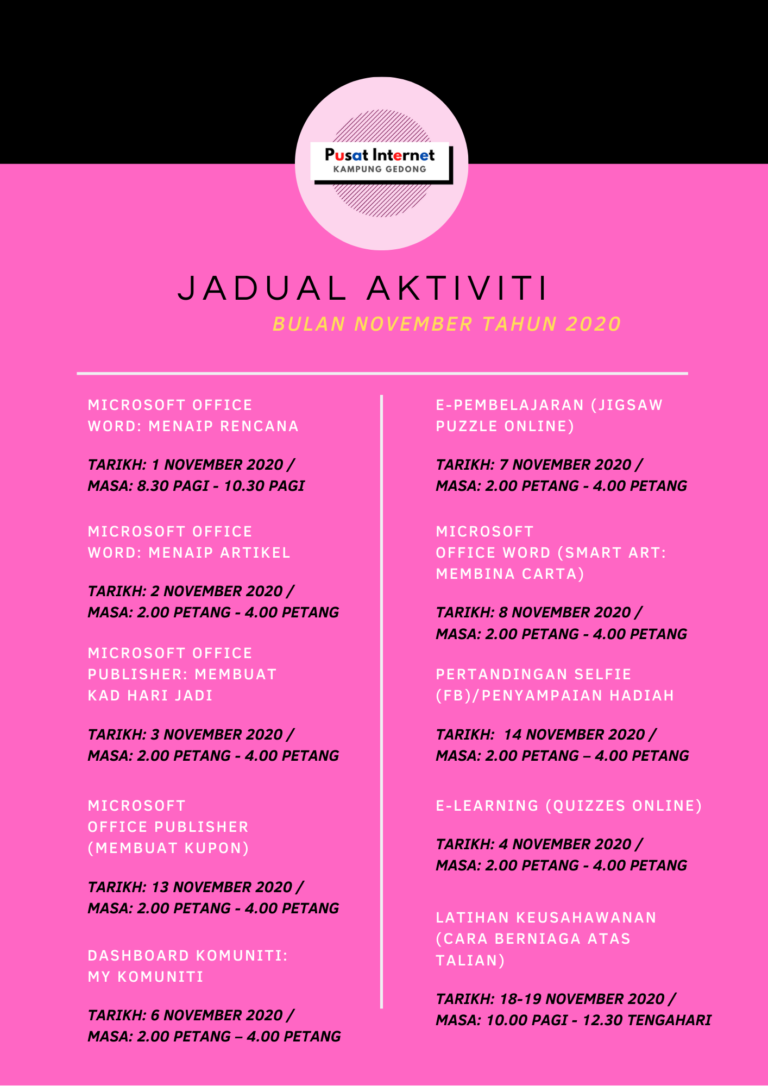 Pusat Internet
KAMPUNG GEDONG

JADUAL AKTIVITI
BULAN NOVEMBER TAHUN 2020

MICROSOFT OFFICE WORD: MENAIP RENCANA

TARIKH: 1 NOVEMBER 2020 / MASA: 8.30 PAGI - 10.30 PAGI

MICROSOFT OFFICE WORD: MENAIP ARTIKEL

TARIKH: 2 NOVEMBER 2020 / MASA: 2.00 PETANG - 4.00 PETANG

MICROSOFT OFFICE PUBLISHER: MEMBUAT KAD HARI JADI

TARIKH: 3 NOVEMBER 2020 / MASA: 2.00 PETANG - 4.00 PETANG

MICROSOFT OFFICE PUBLISHER (MEMBUAT KUPON)

TARIKH: 13 NOVEMBER 2020 / MASA: 2.00 PETANG - 4.00 PETANG

DASHBOARD KOMUNITI: MY KOMUNITI

TARIKH: 6 NOVEMBER 2020 / MASA: 2.00 PETANG – 4.00 PETANG

E-PEMBELAJARAN (JIGSAW PUZZLE ONLINE)

TARIKH: 7 NOVEMBER 2020 / MASA: 2.00 PETANG - 4.00 PETANG

MICROSOFT OFFICE WORD (SMART ART: MEMBINA CARTA)

TARIKH: 8 NOVEMBER 2020 / MASA: 2.00 PETANG - 4.00 PETANG

PERTANDINGAN SELFIE (FB)/PENYAMPAIAN HADIAH

TARIKH: 14 NOVEMBER 2020 / MASA: 2.00 PETANG – 4.00 PETANG

E-LEARNING (QUIZZES ONLINE)

TARIKH: 4 NOVEMBER 2020 / MASA: 2.00 PETANG - 4.00 PETANG

LATIHAN KEUSAHAWANAN (CARA BERNIAGA ATAS TALIAN)

TARIKH: 18-19 NOVEMBER 2020 / MASA: 10.00 PAGI - 12.30 TENGAHARI